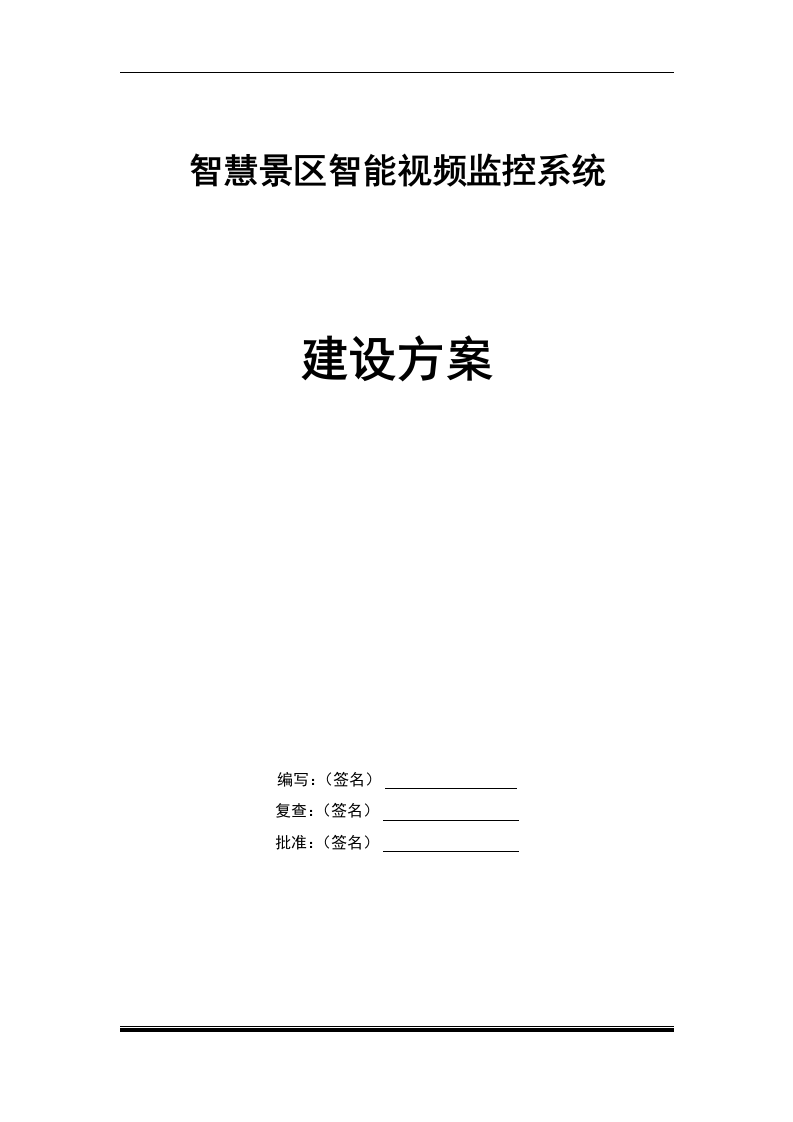 智慧景区智能视频监控系统

建设方案

编写：（签名）

复查：（签名）

批准：（签名）